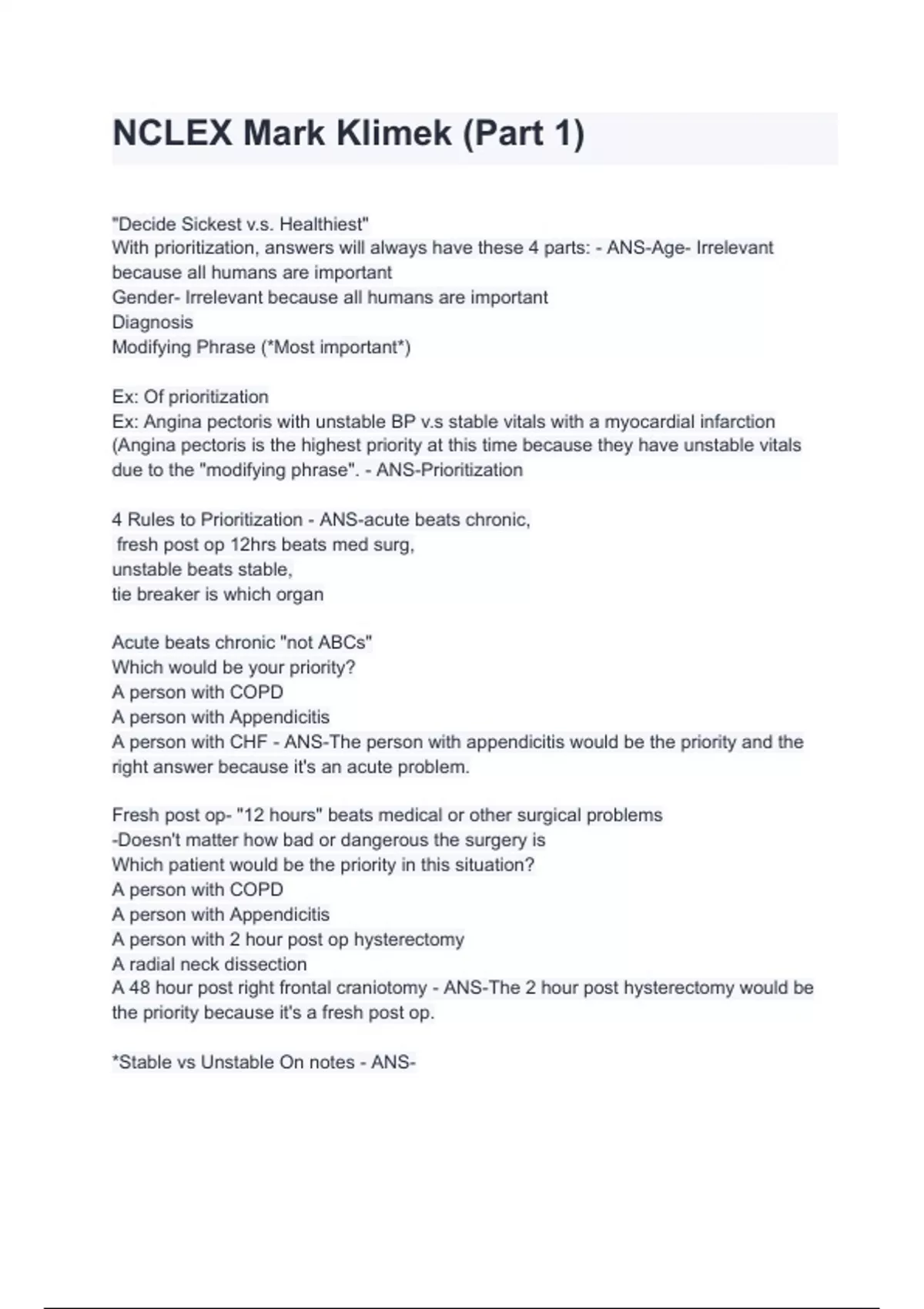 NCLEX Mark Klimek (Part 1)

"Decide Sickest v.s. Healthiest"
With prioritization, answers will always have these 4 parts: - ANS-Age- Irrelevant because all humans are important
Gender- Irrelevant because all humans are important
Diagnosis
Modifying Phrase (*Most important*)

Ex: Of prioritization
Ex: Angina pectoris with unstable BP v.s stable vitals with a myocardial infarction (Angina pectoris is the highest priority at this time because they have unstable vitals due to the "modifying phrase". - ANS-Prioritization

4 Rules to Prioritization - ANS-acute beats chronic,
fresh post op 12hrs beats med surg,
unstable beats stable,
tie breaker is which organ

Acute beats chronic "not ABCs"
Which would be your priority?
A person with COPD
A person with Appendicitis
A person with CHF - ANS-The person with appendicitis would be the priority and the right answer because it's an acute problem.

Fresh post op- "12 hours" beats medical or other surgical problems
-Doesn't matter how bad or dangerous the surgery is
Which patient would be the priority in this situation?
A person with COPD
A person with Appendicitis
A person with 2 hour post op hysterectomy
A radial neck dissection
A 48 hour post right frontal craniotomy - ANS-The 2 hour post hysterectomy would be the priority because it's a fresh post op.

*Stable vs Unstable On notes - ANS-